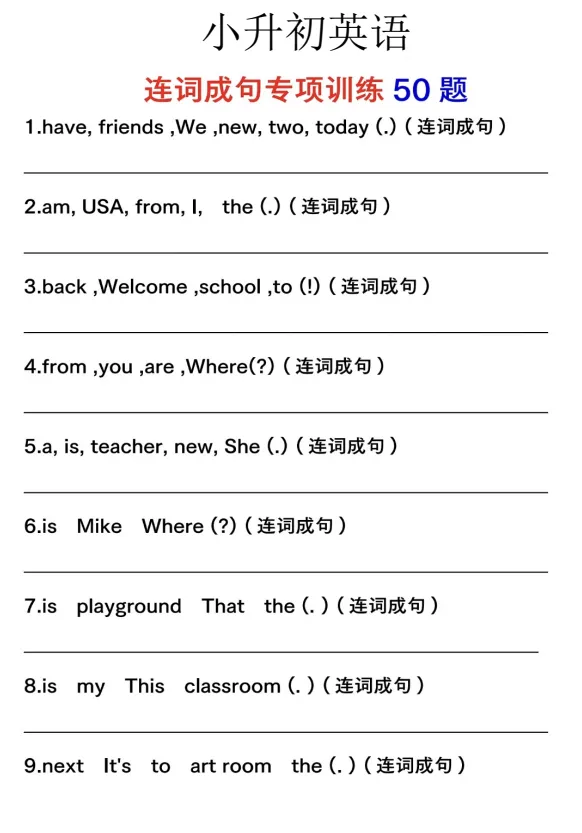 小升初英语

连词成句专项训练 50 题

1.have, friends ,We ,new, two, today (.)（连词成句）

2.am, USA, from, I, the (.)（连词成句）

3.back ,Welcome ,school ,to (!)（连词成句）

4.from ,you ,are ,Where(?)（连词成句）

5.a, is, teacher, new, She (.)（连词成句）

6.is Mike Where (?)（连词成句）

7.is playground That the (. )（连词成句）

8.is my This classroom (. )（连词成句）

9.next It's to art room the (. )（连词成句）